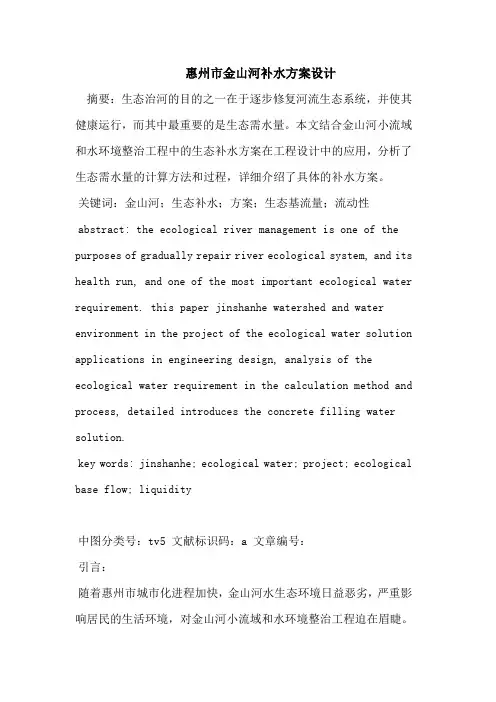 惠州市金山河补水方案设计

摘要：生态治河的目的之一在于逐步修复河流生态系统，并使其健康运行，而其中最重要的是生态需水量。本文结合金山河小流域和水环境整治工程中的生态补水方案在工程设计中的应用，分析了生态需水量的计算方法和过程，详细介绍了具体的补水方案。

关键词：金山河；生态补水；方案；生态基流量；流动性

abstract: the ecological river management is one of the purposes of gradually repair river ecological system, and its health run, and one of the most important ecological water requirement. this paper jinshanhe watershed and water environment in the project of the ecological water solution applications in engineering design, analysis of the ecological water requirement in the calculation method and process, detailed introduces the concrete filling water solution.

key words: jinshanhe; ecological water; project; ecological base flow; liquidity

中图分类号：tv5 文献标识码：a 文章编号：

引言：

随着惠州市城市化进程加快，金山河水生态环境日益恶劣，严重影响居民的生活环境，对金山河小流域和水环境整治工程迫在眉睫。